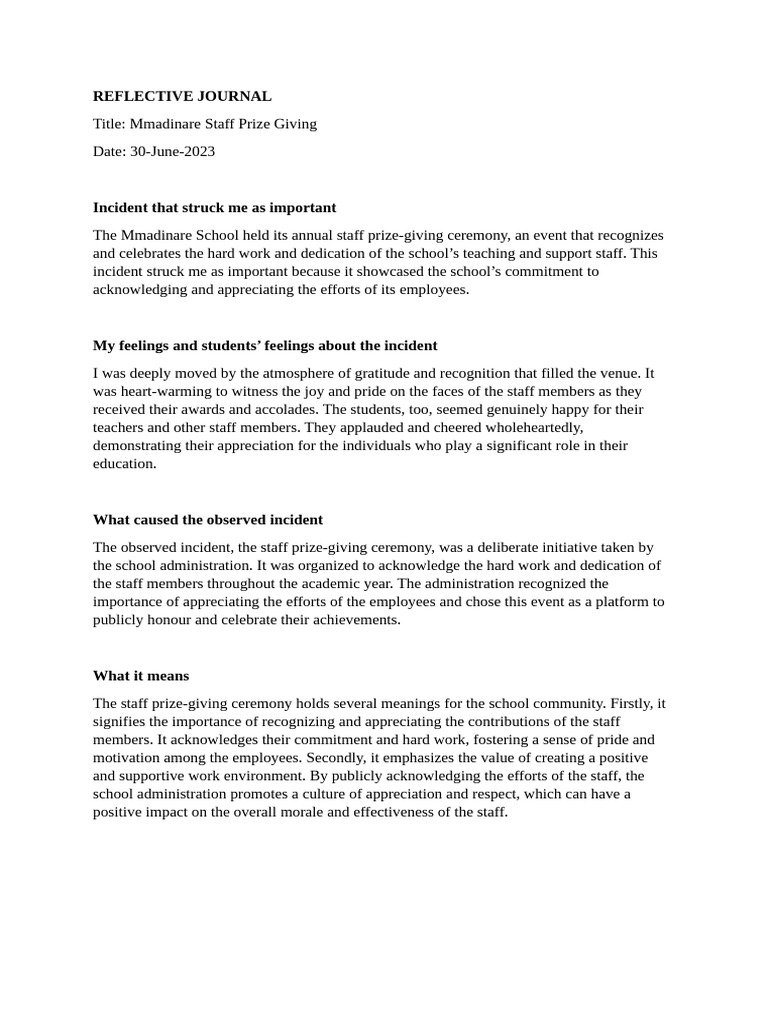 REFLECTIVE JOURNAL

Title: Mmadinare Staff Prize Giving

Date: 30-June-2023

Incident that struck me as important

The Mmadinare School held its annual staff prize-giving ceremony, an event that recognizes and celebrates the hard work and dedication of the school's teaching and support staff. This incident struck me as important because it showcased the school's commitment to acknowledging and appreciating the efforts of its employees.

My feelings and students' feelings about the incident

I was deeply moved by the atmosphere of gratitude and recognition that filled the venue. It was heart-warming to witness the joy and pride on the faces of the staff members as they received their awards and accolades. The students, too, seemed genuinely happy for their teachers and other staff members. They applauded and cheered wholeheartedly, demonstrating their appreciation for the individuals who play a significant role in their education.

What caused the observed incident

The observed incident, the staff prize-giving ceremony, was a deliberate initiative taken by the school administration. It was organized to acknowledge the hard work and dedication of the staff members throughout the academic year. The administration recognized the importance of appreciating the efforts of the employees and chose this event as a platform to publicly honour and celebrate their achievements.

What it means

The staff prize-giving ceremony holds several meanings for the school community. Firstly, it signifies the importance of recognizing and appreciating the contributions of the staff members. It acknowledges their commitment and hard work, fostering a sense of pride and motivation among the employees. Secondly, it emphasizes the value of creating a positive and supportive work environment. By publicly acknowledging the efforts of the staff, the school administration promotes a culture of appreciation and respect, which can have a positive impact on the overall morale and effectiveness of the staff.